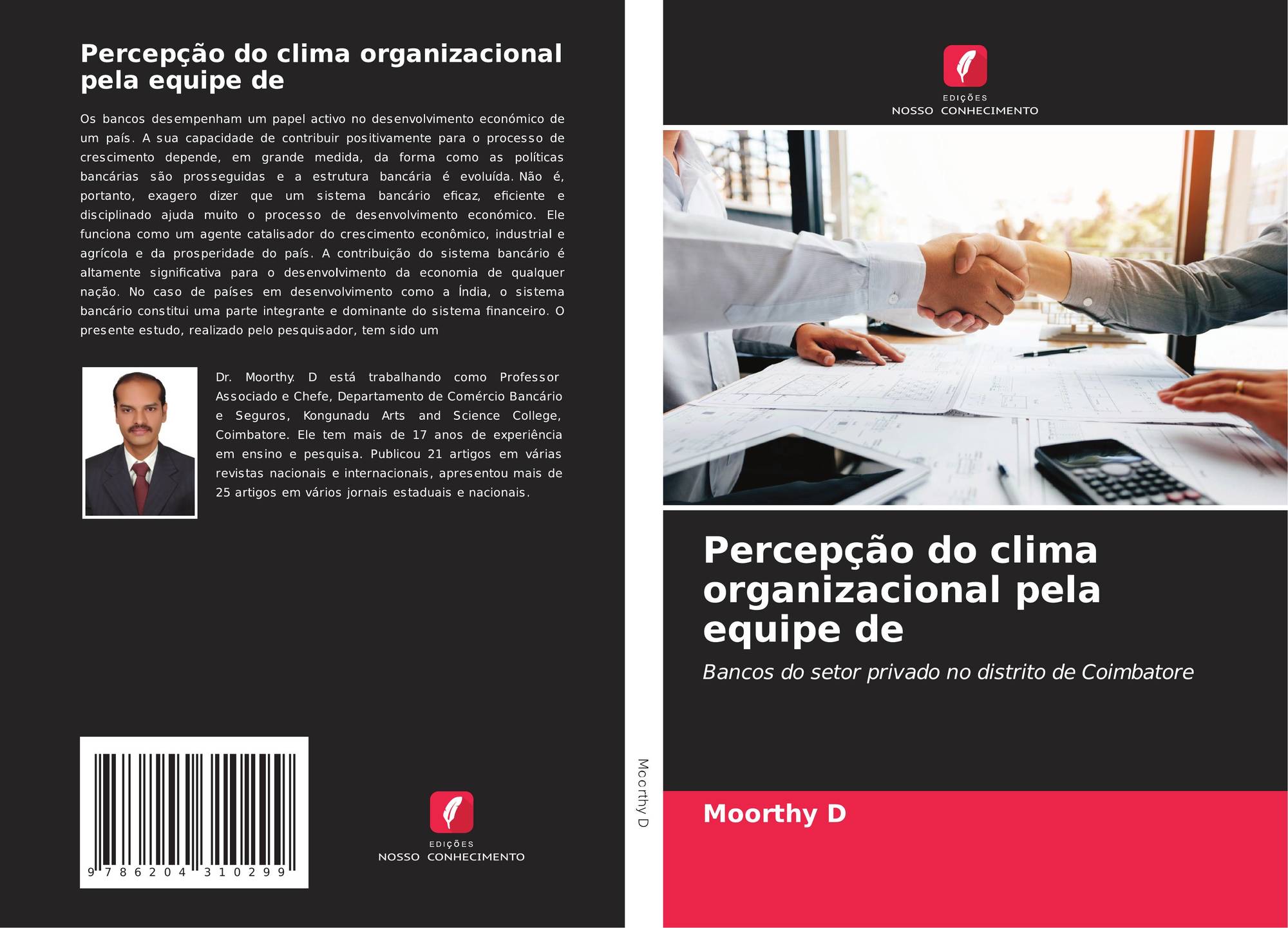 Percepção do clima organizacional pela equipe de

Os bancos desempenham um papel activo no desenvolvimento económico de um país. A sua capacidade de contribuir positivamente para o processo de crescimento depende, em grande medida, da forma como as políticas bancárias são prosseguidas e a estrutura bancária é evoluída. Não é, portanto, exagero dizer que um sistema bancário eficaz, eficiente e disciplinado ajuda muito o processo de desenvolvimento económico. Ele funciona como um agente catalisador do crescimento econômico, industrial e agrícola e da prosperidade do país. A contribuição do sistema bancário é altamente significativa para o desenvolvimento da economia de qualquer nação. No caso de países em desenvolvimento como a Índia, o sistema bancário constitui uma parte integrante e dominante do sistema financeiro. O presente estudo, realizado pelo pesquisador, tem sido um

Dr. Moorthy. D está trabalhando como Professor Associado e Chefe, Departamento de Comércio Bancário e Seguros, Kongunadu Arts and Science College, Coimbatore. Ele tem mais de 17 anos de experiência em ensino e pesquisa. Publicou 21 artigos em várias revistas nacionais e internacionais, apresentou mais de 25 artigos em vários jornais estaduais e nacionais.

9 786204 310299

EDIÇÕES
NOSSO CONHECIMENTO

Moorthy D

EDIÇÕES
NOSSO CONHECIMENTO

Percepção do clima organizacional pela equipe de

Bancos do setor privado no distrito de Coimbatore

Moorthy D